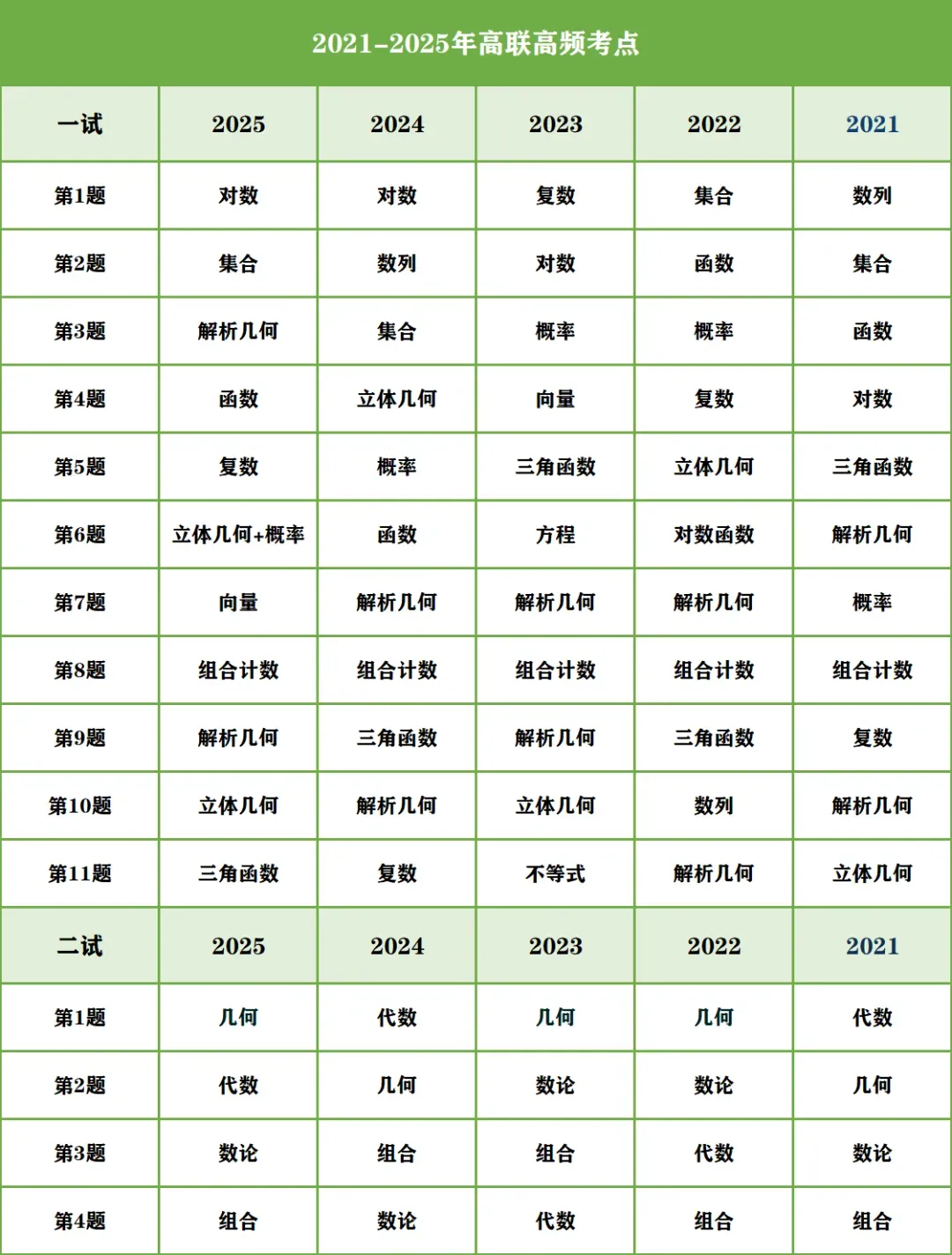 2021-2025年高联高频考点

| 一试 | 2025 | 2024 | 2023 | 2022 | 2021 |
|---|---|---|---|---|---|
| 第1题 | 对数 | 对数 | 复数 | 集合 | 数列 |
| 第2题 | 集合 | 数列 | 对数 | 函数 | 集合 |
| 第3题 | 解析几何 | 集合 | 概率 | 概率 | 函数 |
| 第4题 | 函数 | 立体几何 | 向量 | 复数 | 对数 |
| 第5题 | 复数 | 概率 | 三角函数 | 立体几何 | 三角函数 |
| 第6题 | 立体几何+概率 | 函数 | 方程 | 对数函数 | 解析几何 |
| 第7题 | 向量 | 解析几何 | 解析几何 | 解析几何 | 概率 |
| 第8题 | 组合计数 | 组合计数 | 组合计数 | 组合计数 | 组合计数 |
| 第9题 | 解析几何 | 三角函数 | 解析几何 | 三角函数 | 复数 |
| 第10题 | 立体几何 | 解析几何 | 立体几何 | 数列 | 解析几何 |
| 第11题 | 三角函数 | 复数 | 不等式 | 解析几何 | 立体几何 |
| 二试 | 2025 | 2024 | 2023 | 2022 | 2021 |
| 第1题 | 几何 | 代数 | 几何 | 几何 | 代数 |
| 第2题 | 代数 | 几何 | 数论 | 数论 | 几何 |
| 第3题 | 数论 | 组合 | 组合 | 代数 | 数论 |
| 第4题 | 组合 | 数论 | 代数 | 组合 | 组合 |